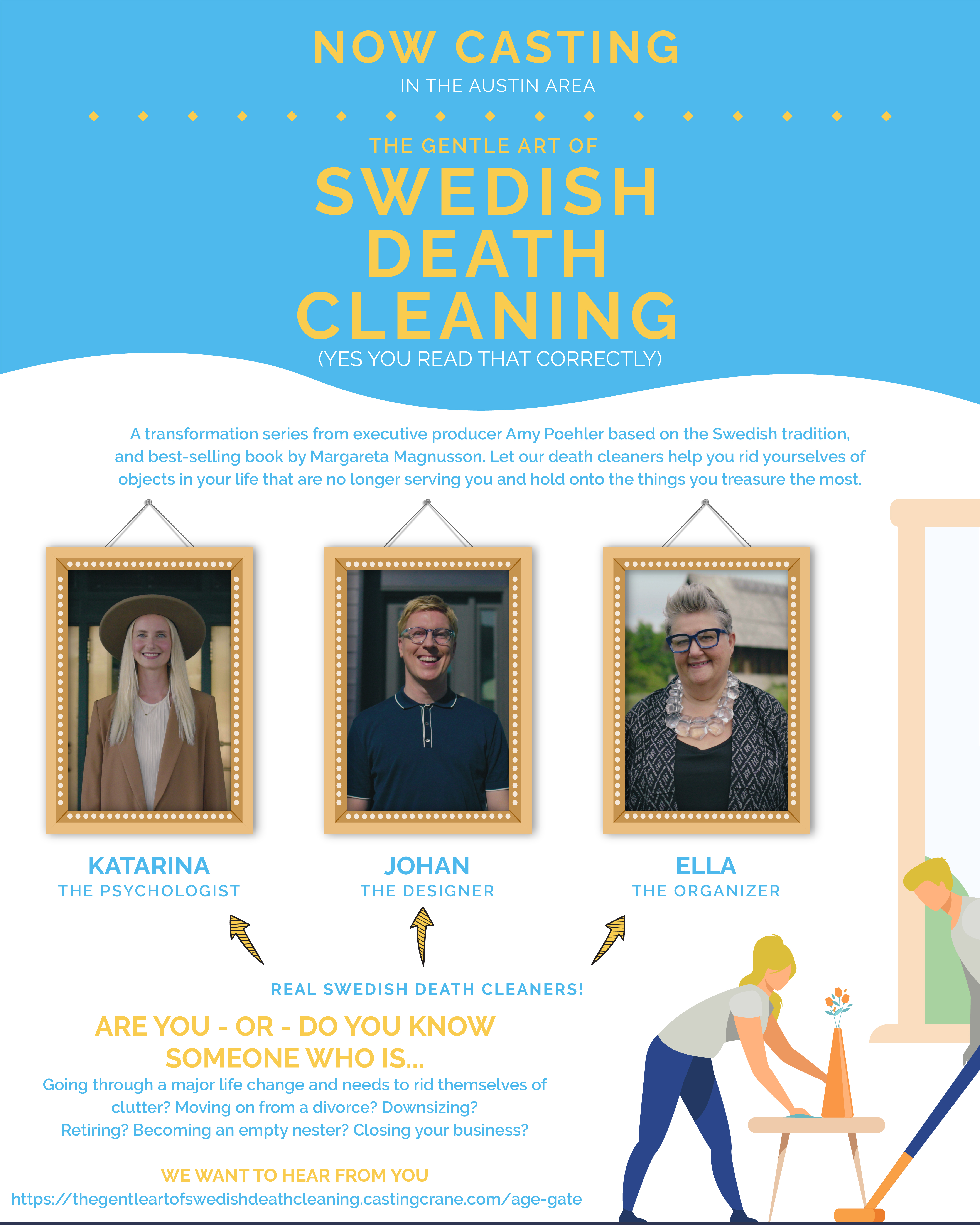 NOW CASTING
IN THE AUSTIN AREA

THE GENTLE ART OF
SWEDISH DEATH CLEANING
(YES YOU READ THAT CORRECTLY)

A transformation series from executive producer Amy Poehler based on the Swedish tradition, and best-selling book by Margareta Magnusson. Let our death cleaners help you rid yourselves of objects in your life that are no longer serving you and hold onto the things you treasure the most.

KATARINA
THE PSYCHOLOGIST

JOHAN
THE DESIGNER

ELLA
THE ORGANIZER

REAL SWEDISH DEATH CLEANERS!

ARE YOU - OR - DO YOU KNOW SOMEONE WHO IS...

Going through a major life change and needs to rid themselves of clutter? Moving on from a divorce? Downsizing? Retiring? Becoming an empty nester? Closing your business?

WE WANT TO HEAR FROM YOU
https://thegentleartofswedishdeathcleaning.castingcrane.com/age-gate